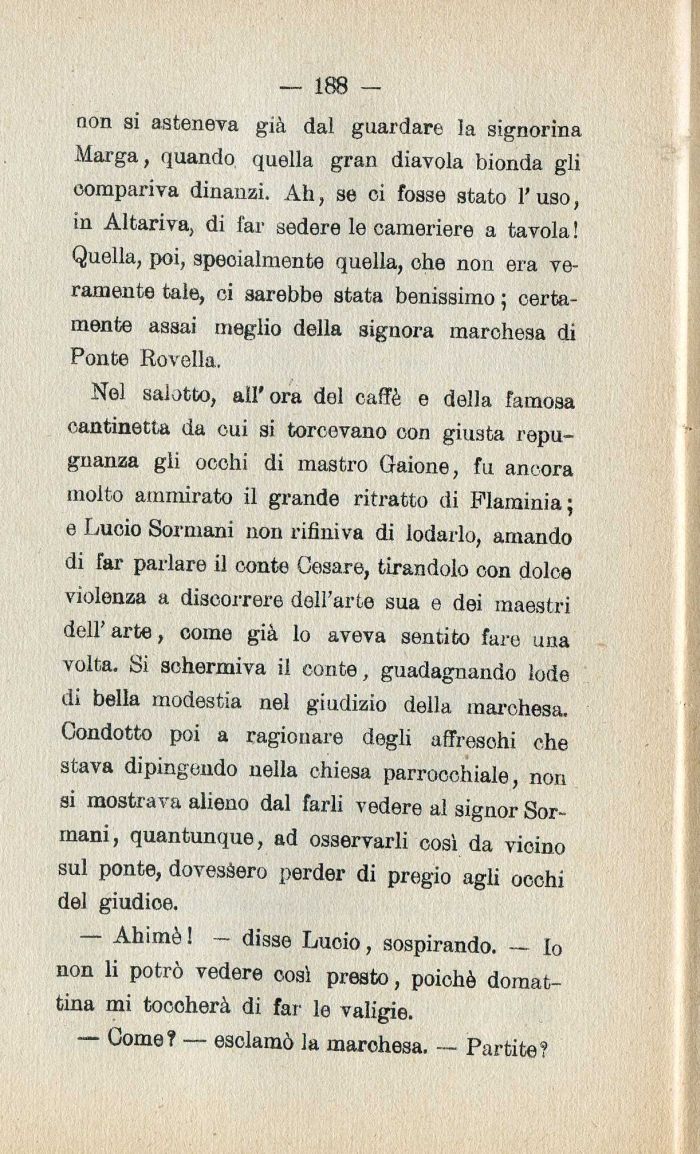 — 188 —

non si asteneva già dal guardare la signorina Marga, quando quella gran diavola bionda gli compariva dinanzi. Ah, se ci fosse stato l'uso, in Altariva, di far sedere le cameriere a tavola! Quella, poi, specialmente quella, che non era veramente tale, ci sarebbe stata benissimo; certamente assai meglio della signora marchesa di Ponte Rovella.

Nel salotto, all'ora del caffè e della famosa cantinetta da cui si torcevano con giusta repugnanza gli occhi di mastro Gaione, fu ancora molto ammirato il grande ritratto di Flaminia; e Lucio Sormani non rifiniva di lodarlo, amando di far parlare il conte Cesare, tirandolo con dolce violenza a discorrere dell'arte sua e dei maestri dell'arte, come già lo aveva sentito fare una volta. Si schermiva il conte, guadagnando lode di bella modestia nel giudizio della marchesa. Condotto poi a ragionare degli affreschi che stava dipingendo nella chiesa parrocchiale, non si mostrava alieno dal farli vedere al signor Sormani, quantunque, ad osservarli così da vicino sul ponte, dovessero perder di pregio agli occhi del giudice.

— Ahimè! — disse Lucio, sospirando. — Io non li potrò vedere così presto, poichè domattina mi toccherà di far le valigie.

— Come? — esclamò la marchesa. — Partite?